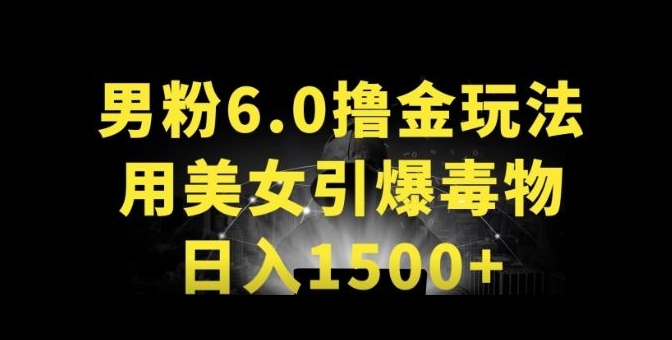 男粉6.0撸金玩法
用美女引爆毒物
日入1500+